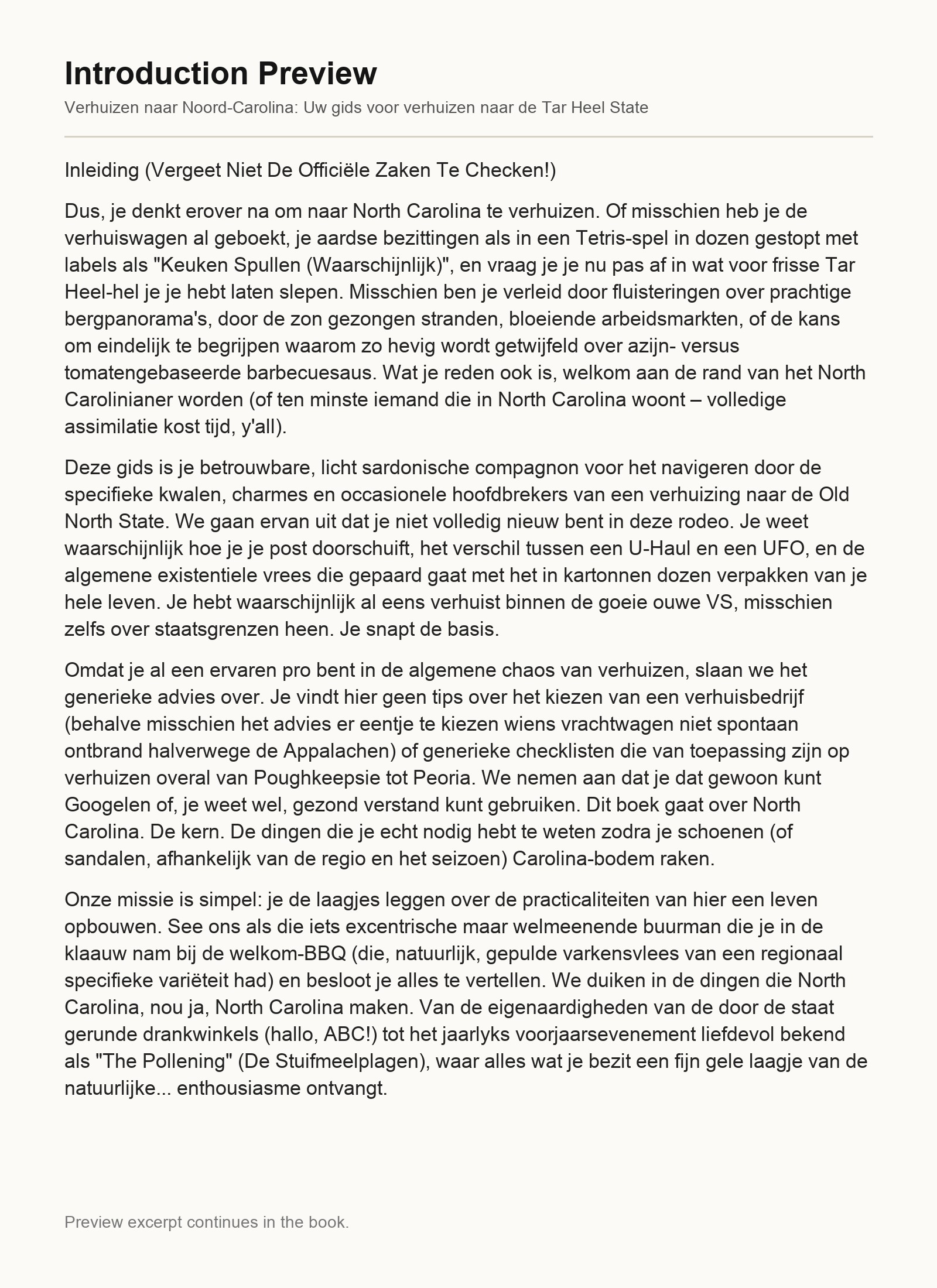 Introduction Preview

Verhuizen naar Noord-Carolina: Uw gids voor verhuizen naar de Tar Heel State

Inleiding (Vergeet Niet De Officiële Zaken Te Checken!)

Dus, je denkt erover na om naar North Carolina te verhuizen. Of misschien heb je de verhuiswagen al geboekt, je aardse bezittingen als in een Tetris-spel in dozen gestopt met labels als "Keuken Spullen (Waarschijnlijk)", en vraag je je nu pas af in wat voor frisse Tar Heel-hel je je hebt laten slepen. Misschien ben je verleid door fluisteringen over prachtige bergpanorama's, door de zon gezongen stranden, bloeiende arbeidsmarkten, of de kans om eindelijk te begrijpen waarom zo hevig wordt getwijfeld over azijn- versus tomatengebaseerde barbecuesaus. Wat je reden ook is, welkom aan de rand van het North Carolinianer worden (of ten minste iemand die in North Carolina woont – volledige assimilatie kost tijd, y'all).

Deze gids is je betrouwbare, licht sardonische compagnon voor het navigeren door de specifieke kwalen, charmes en occasionele hoofdbrekers van een verhuizing naar de Old North State. We gaan ervan uit dat je niet volledig nieuw bent in deze rodeo. Je weet waarschijnlijk hoe je je post doorschuift, het verschil tussen een U-Haul en een UFO, en de algemene existentiele vrees die gepaard gaat met het in kartonnen dozen verpakken van je hele leven. Je hebt waarschijnlijk al eens verhuist binnen de goeie ouwe VS, misschien zelfs over staatsgrenzen heen. Je snapt de basis.

Omdat je al een ervaren pro bent in de algemene chaos van verhuizen, slaan we het generieke advies over. Je vindt hier geen tips over het kiezen van een verhuisbedrijf (behalve misschien het advies er eentje te kiezen wiens vrachtwagen niet spontaan ontbrand halverwege de Appalachen) of generieke checklisten die van toepassing zijn op verhuizen overal van Poughkeepsie tot Peoria. We nemen aan dat je dat gewoon kunt Googelen of, je weet wel, gezond verstand kunt gebruiken. Dit boek gaat over North Carolina. De kern. De dingen die je echt nodig hebt te weten zodra je schoenen (of sandalen, afhankelijk van de regio en het seizoen) Carolina-bodem raken.

Onze missie is simpel: je de laagjes leggen over de practicaliteiten van hier een leven opbouwen. See ons als die iets excentrische maar welmeenende buurman die je in de klaauw nam bij de welkom-BBQ (die, natuurlijk, gepulde varkensvlees van een regionaal specifieke variëteit had) en besloot je alles te vertellen. We duiken in de dingen die North Carolina, nou ja, North Carolina maken. Van de eigenaardigheden van de door de staat gerunde drankwinkels (hallo, ABC!) tot het jaarlyks voorjaarsevenement liefdevol bekend als "The Pollening" (De Stuifmeelplagen), waar alles wat je bezit een fijn gele laagje van de natuurlijke... enthousiasme ontvangt.

Preview excerpt continues in the book.